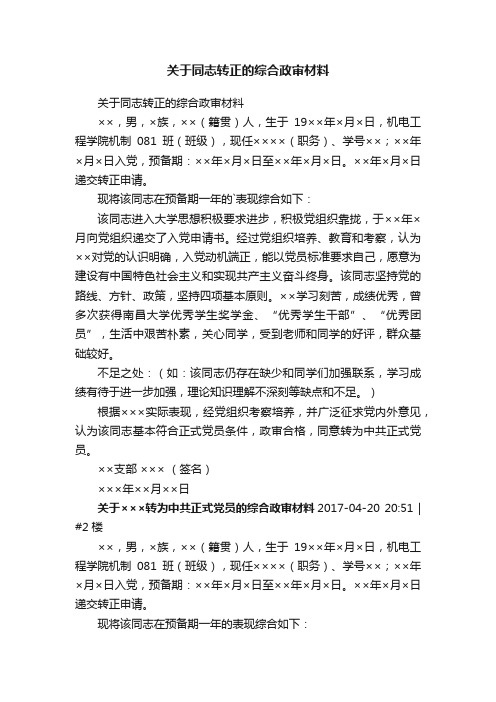 关于同志转正的综合政审材料

关于同志转正的综合政审材料

××，男，×族，××（籍贯）人，生于 19××年×月×日，机电工程学院机制 081 班（班级），现任××××（职务）、学号××；××年×月×日入党，预备期：××年×月×日至××年×月×日。××年×月×日递交转正申请。

现将该同志在预备期一年的`表现综合如下：

该同志进入大学思想积极要求进步，积极党组织靠拢，于××年×月向党组织递交了入党申请书。经过党组织培养、教育和考察，认为××对党的认识明确，入党动机端正，能以党员标准要求自己，愿意为建设有中国特色社会主义和实现共产主义奋斗终身。该同志坚持党的路线、方针、政策，坚持四项基本原则。××学习刻苦，成绩优秀，曾多次获得南昌大学优秀学生奖学金、“优秀学生干部”、“优秀团员”，生活中艰苦朴素，关心同学，受到老师和同学的好评，群众基础较好。

不足之处：（如：该同志仍存在缺少和同学们加强联系，学习成绩有待于进一步加强，理论知识理解不深刻等缺点和不足。）

根据×××实际表现，经党组织考察培养，并广泛征求党内外意见，认为该同志基本符合正式党员条件，政审合格，同意转为中共正式党员。

××支部 ×××（签名）

×××年××月××日

关于×××转为中共正式党员的综合政审材料 2017-04-20 20:51 | #2 楼

××，男，×族，××（籍贯）人，生于 19××年×月×日，机电工程学院机制 081 班（班级），现任××××（职务）、学号××；××年×月×日入党，预备期：××年×月×日至××年×月×日。××年×月×日递交转正申请。

现将该同志在预备期一年的表现综合如下：